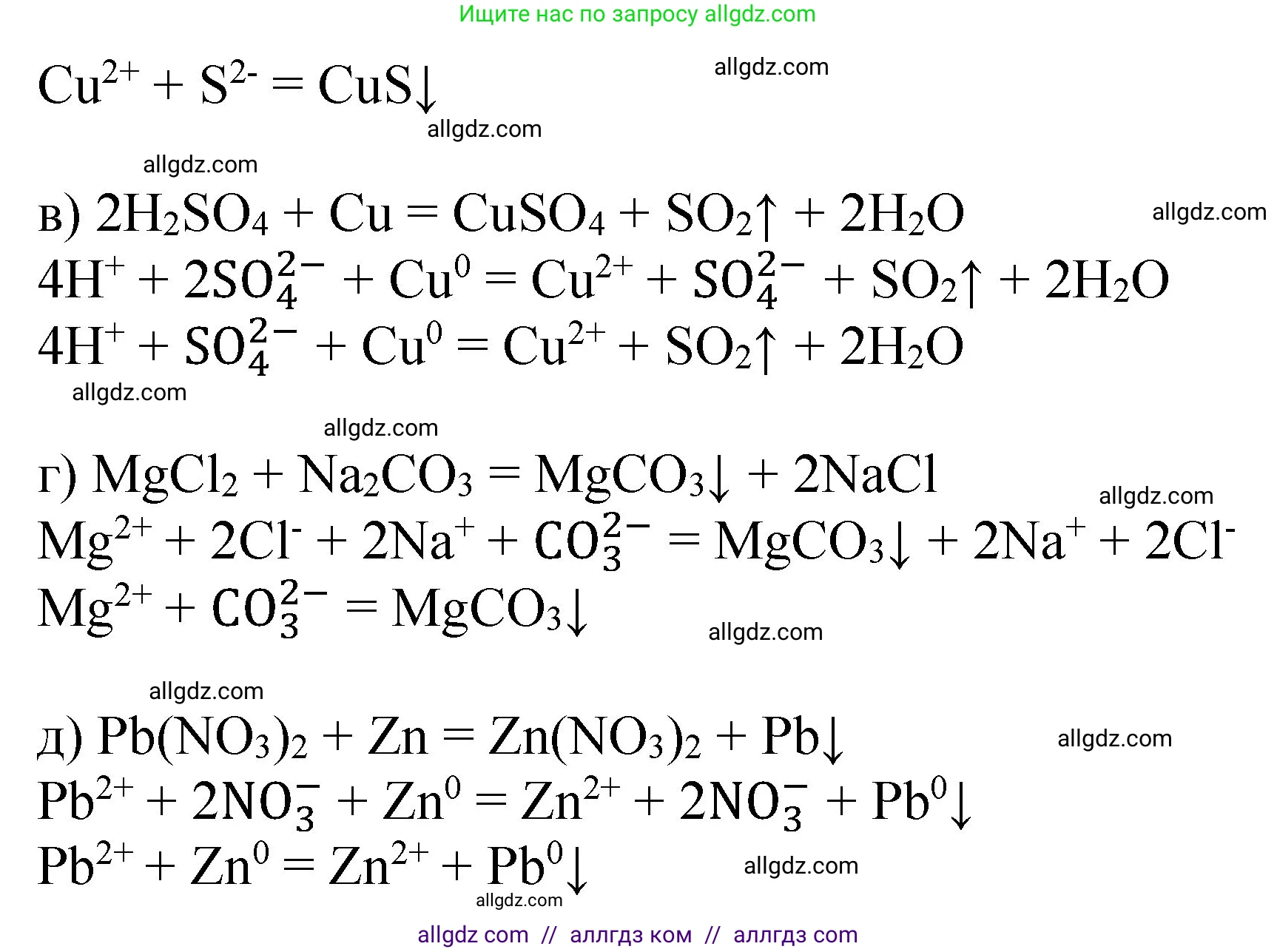 Ищите нас по запросу allgdz.com

$Cu^{2+} + S^{2-} = CuS\downarrow$

в) $2H_2SO_4 + Cu = CuSO_4 + SO_2\uparrow + 2H_2O$

$4H^+ + 2SO_4^{2-} + Cu^0 = Cu^{2+} + SO_4^{2-} + SO_2\uparrow + 2H_2O$

$4H^+ + SO_4^{2-} + Cu^0 = Cu^{2+} + SO_2\uparrow + 2H_2O$

г) $MgCl_2 + Na_2CO_3 = MgCO_3\downarrow + 2NaCl$

$Mg^{2+} + 2Cl^- + 2Na^+ + CO_3^{2-} = MgCO_3\downarrow + 2Na^+ + 2Cl^-$

$Mg^{2+} + CO_3^{2-} = MgCO_3\downarrow$

д) $Pb(NO_3)_2 + Zn = Zn(NO_3)_2 + Pb\downarrow$

$Pb^{2+} + 2NO_3^- + Zn^0 = Zn^{2+} + 2NO_3^- + Pb^0\downarrow$

$Pb^{2+} + Zn^0 = Zn^{2+} + Pb^0\downarrow$

allgdz com // аллгдз ком // аллгдз com

allgdz.com